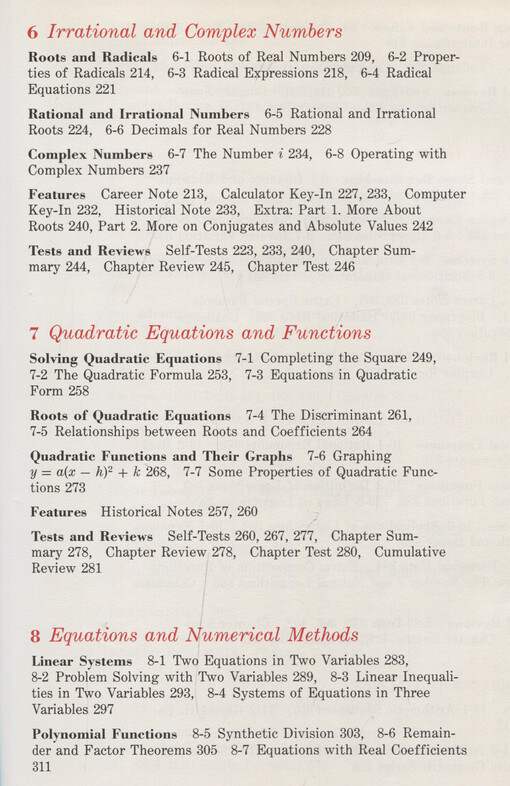 6 Irrational and Complex Numbers

Roots and Radicals 6-1 Roots of Real Numbers 209, 6-2 Properties of Radicals 214, 6-3 Radical Expressions 218, 6-4 Radical Equations 221

Rational and Irrational Numbers 6-5 Rational and Irrational Roots 224, 6-6 Decimals for Real Numbers 228

Complex Numbers 6-7 The Number $i$ 234, 6-8 Operating with Complex Numbers 237

Features Career Note 213, Calculator Key-In 227, 233, Computer Key-In 232, Historical Note 233, Extra: Part 1. More About Roots 240, Part 2. More on Conjugates and Absolute Values 242

Tests and Reviews Self-Tests 223, 233, 240, Chapter Summary 244, Chapter Review 245, Chapter Test 246

7 Quadratic Equations and Functions

Solving Quadratic Equations 7-1 Completing the Square 249, 7-2 The Quadratic Formula 253, 7-3 Equations in Quadratic Form 258

Roots of Quadratic Equations 7-4 The Discriminant 261, 7-5 Relationships between Roots and Coefficients 264

Quadratic Functions and Their Graphs 7-6 Graphing $y = a(x - h)^2 + k$ 268, 7-7 Some Properties of Quadratic Functions 273

Features Historical Notes 257, 260

Tests and Reviews Self-Tests 260, 267, 277, Chapter Summary 278, Chapter Review 278, Chapter Test 280, Cumulative Review 281

8 Equations and Numerical Methods

Linear Systems 8-1 Two Equations in Two Variables 283, 8-2 Problem Solving with Two Variables 289, 8-3 Linear Inequalities in Two Variables 293, 8-4 Systems of Equations in Three Variables 297

Polynomial Functions 8-5 Synthetic Division 303, 8-6 Remainder and Factor Theorems 305 8-7 Equations with Real Coefficients 311